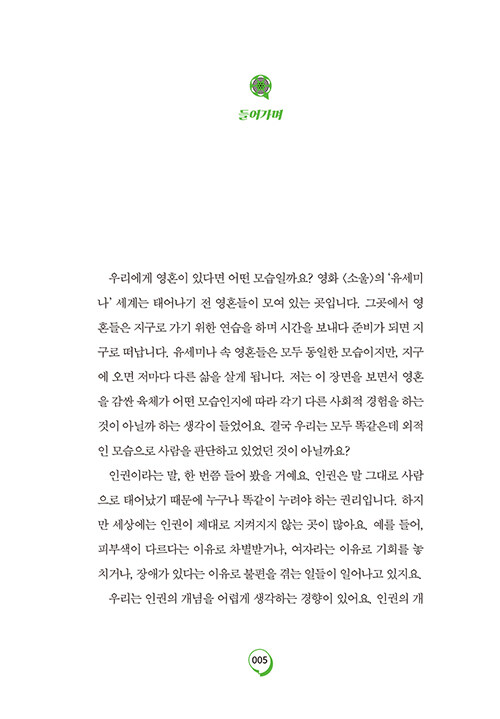 들어가며

우리에게 영혼이 있다면 어떤 모습일까요? 영화 〈소울〉의 '유세미나' 세계는 태어나기 전 영혼들이 모여 있는 곳입니다. 그곳에서 영혼들은 지구로 가기 위한 연습을 하며 시간을 보내다 준비가 되면 지구로 떠납니다. 유세미나 속 영혼들은 모두 동일한 모습이지만, 지구에 오면 저마다 다른 삶을 살게 됩니다. 저는 이 장면을 보면서 영혼을 감싼 육체가 어떤 모습인지에 따라 각기 다른 사회적 경험을 하는 것이 아닐까 하는 생각이 들었어요. 결국 우리는 모두 똑같은데 외적인 모습으로 사람을 판단하고 있었던 것이 아닐까요?

인권이라는 말, 한 번쯤 들어 봤을 거예요. 인권은 말 그대로 사람으로 태어났기 때문에 누구나 똑같이 누려야 하는 권리입니다. 하지만 세상에는 인권이 제대로 지켜지지 않는 곳이 많아요. 예를 들어, 피부색이 다르다는 이유로 차별받거나, 여자라는 이유로 기회를 놓치거나, 장애가 있다는 이유로 불편을 겪는 일들이 일어나고 있지요.

우리는 인권의 개념을 어렵게 생각하는 경향이 있어요. 인권의 개

005